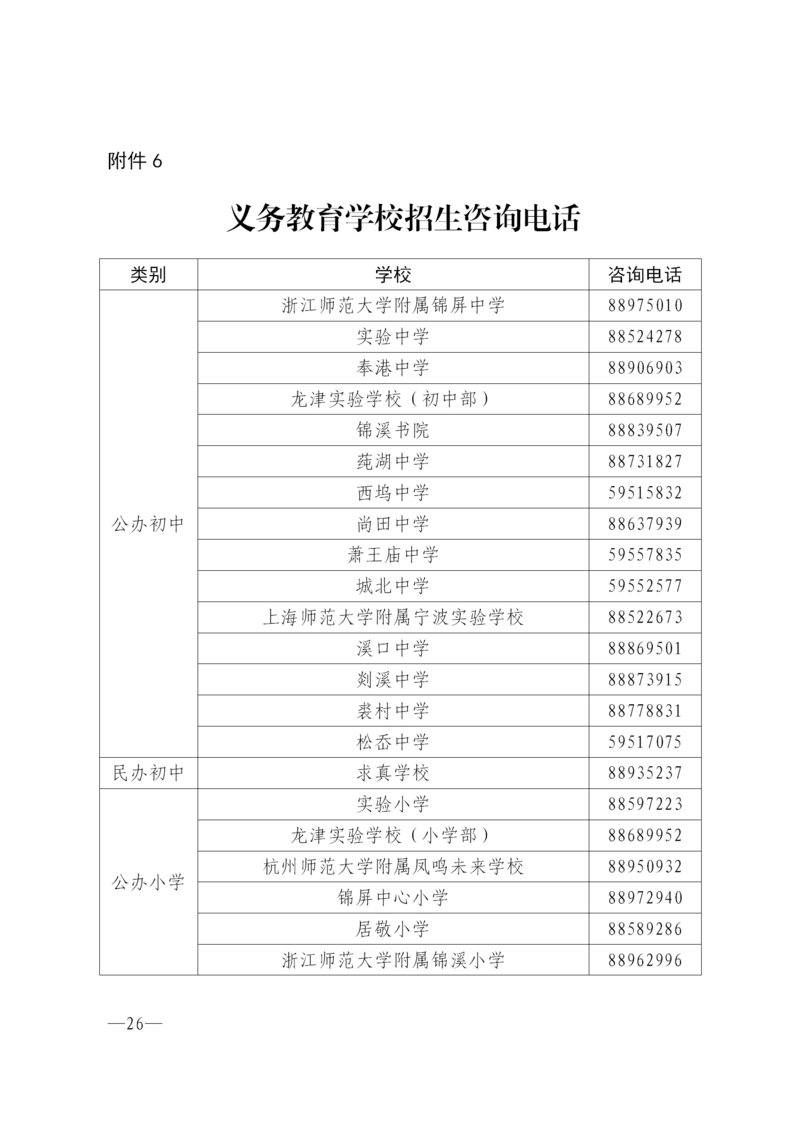 附件 6

义务教育学校招生咨询电话

| 类别 | 学校 | 咨询电话 |
|---|---|---|
| 公办初中 | 浙江师范大学附属锦屏中学 | 88975010 |
| | 实验中学 | 88524278 |
| | 奉港中学 | 88906903 |
| | 龙津实验学校（初中部） | 88689952 |
| | 锦溪书院 | 88839507 |
| | 莼湖中学 | 88731827 |
| | 西坞中学 | 59515832 |
| | 尚田中学 | 88637939 |
| | 萧王庙中学 | 59557835 |
| | 城北中学 | 59552577 |
| | 上海师范大学附属宁波实验学校 | 88522673 |
| | 溪口中学 | 88869501 |
| | 剡溪中学 | 88873915 |
| | 裘村中学 | 88778831 |
| | 松岙中学 | 59517075 |
| 民办初中 | 求真学校 | 88935237 |
| 公办小学 | 实验小学 | 88597223 |
| | 龙津实验学校（小学部） | 88689952 |
| | 杭州师范大学附属凤鸣未来学校 | 88950932 |
| | 锦屏中心小学 | 88972940 |
| | 居敬小学 | 88589286 |
| | 浙江师范大学附属锦溪小学 | 88962996 |

—26—